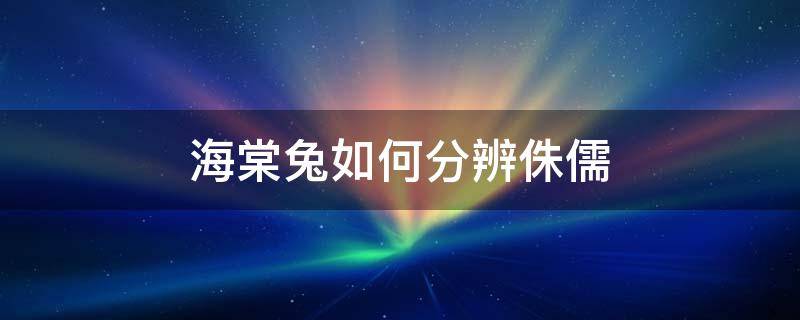 海棠兔如何分辨侏儒